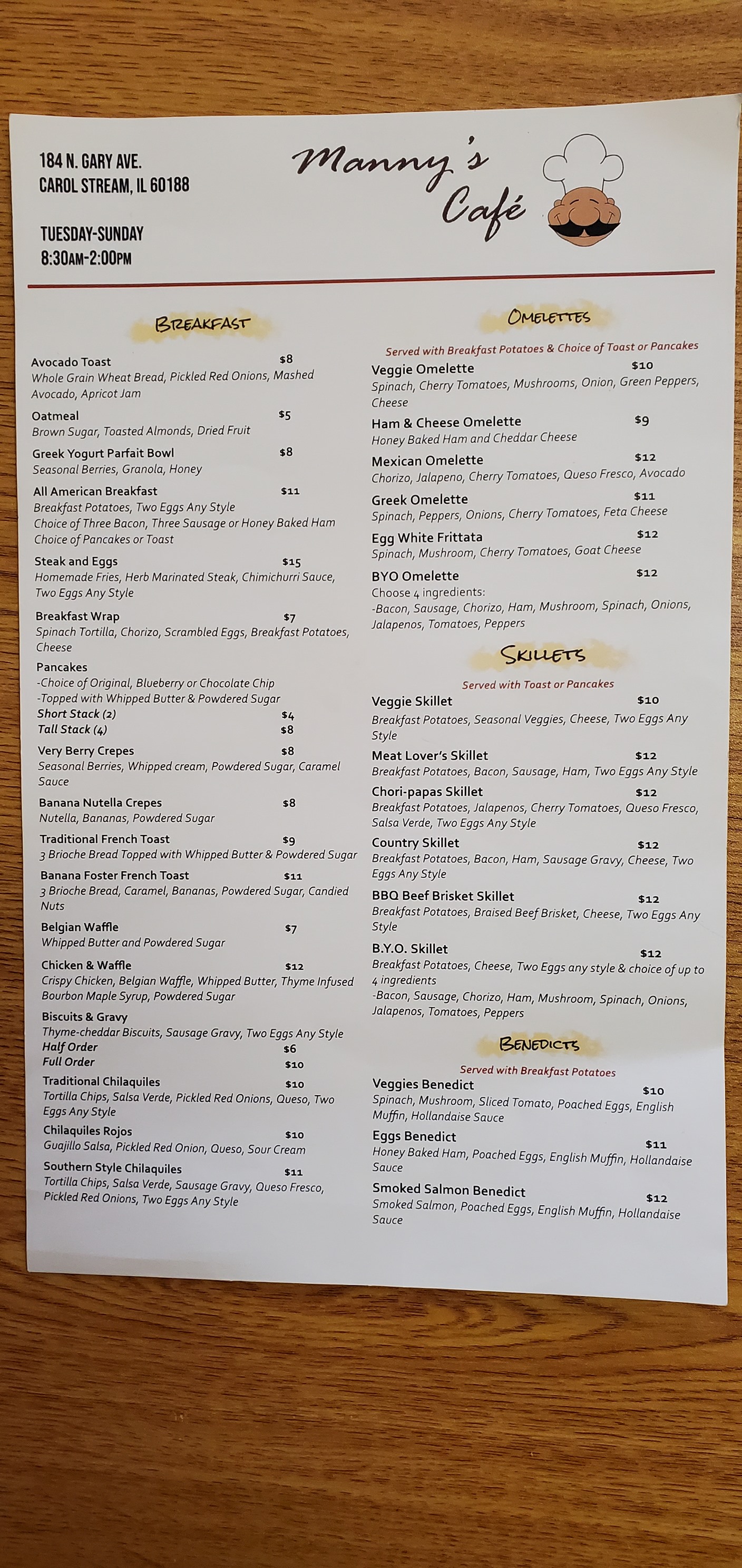 184 N. GARY AVE.
CAROL STREAM, IL 60188

TUESDAY-SUNDAY
8:30AM-2:00PM

Manny's Café

BREAKFAST

Avocado Toast $8
Whole Grain Wheat Bread, Pickled Red Onions, Mashed Avocado, Apricot Jam

Oatmeal $5
Brown Sugar, Toasted Almonds, Dried Fruit

Greek Yogurt Parfait Bowl $8
Seasonal Berries, Granola, Honey

All American Breakfast $11
Breakfast Potatoes, Two Eggs Any Style
Choice of Three Bacon, Three Sausage or Honey Baked Ham
Choice of Pancakes or Toast

Steak and Eggs $15
Homemade Fries, Herb Marinated Steak, Chimichurri Sauce, Two Eggs Any Style

Breakfast Wrap $7
Spinach Tortilla, Chorizo, Scrambled Eggs, Breakfast Potatoes, Cheese

Pancakes
-Choice of Original, Blueberry or Chocolate Chip
-Topped with Whipped Butter & Powdered Sugar
Short Stack (2) $4
Tall Stack (4) $8

Very Berry Crepes $8
Seasonal Berries, Whipped cream, Powdered Sugar, Caramel Sauce

Banana Nutella Crepes $8
Nutella, Bananas, Powdered Sugar

Traditional French Toast $9
3 Brioche Bread Topped with Whipped Butter & Powdered Sugar

Banana Foster French Toast $11
3 Brioche Bread, Caramel, Bananas, Powdered Sugar, Candied Nuts

Belgian Waffle $7
Whipped Butter and Powdered Sugar

Chicken & Waffle $12
Crispy Chicken, Belgian Waffle, Whipped Butter, Thyme Infused Bourbon Maple Syrup, Powdered Sugar

Biscuits & Gravy
Thyme-cheddar Biscuits, Sausage Gravy, Two Eggs Any Style
Half Order $6
Full Order $10

Traditional Chilaquiles $10
Tortilla Chips, Salsa Verde, Pickled Red Onions, Queso, Two Eggs Any Style

Chilaquiles Rojos $10
Guajillo Salsa, Pickled Red Onion, Queso, Sour Cream

Southern Style Chilaquiles $11
Tortilla Chips, Salsa Verde, Sausage Gravy, Queso Fresco, Pickled Red Onions, Two Eggs Any Style

OMELETTES

Served with Breakfast Potatoes & Choice of Toast or Pancakes

Veggie Omelette $10
Spinach, Cherry Tomatoes, Mushrooms, Onion, Green Peppers, Cheese

Ham & Cheese Omelette $9
Honey Baked Ham and Cheddar Cheese

Mexican Omelette $12
Chorizo, Jalapeno, Cherry Tomatoes, Queso Fresco, Avocado

Greek Omelette $11
Spinach, Peppers, Onions, Cherry Tomatoes, Feta Cheese

Egg White Frittata $12
Spinach, Mushroom, Cherry Tomatoes, Goat Cheese

BYO Omelette $12
Choose 4 ingredients:
-Bacon, Sausage, Chorizo, Ham, Mushroom, Spinach, Onions, Jalapenos, Tomatoes, Peppers

SKILLETS

Served with Toast or Pancakes

Veggie Skillet $10
Breakfast Potatoes, Seasonal Veggies, Cheese, Two Eggs Any Style

Meat Lover's Skillet $12
Breakfast Potatoes, Bacon, Sausage, Ham, Two Eggs Any Style

Chori-papas Skillet $12
Breakfast Potatoes, Jalapenos, Cherry Tomatoes, Queso Fresco, Salsa Verde, Two Eggs Any Style

Country Skillet $12
Breakfast Potatoes, Bacon, Ham, Sausage Gravy, Cheese, Two Eggs Any Style

BBQ Beef Brisket Skillet $12
Breakfast Potatoes, Braised Beef Brisket, Cheese, Two Eggs Any Style

B.Y.O. Skillet $12
Breakfast Potatoes, Cheese, Two Eggs any style & choice of up to 4 ingredients
-Bacon, Sausage, Chorizo, Ham, Mushroom, Spinach, Onions, Jalapenos, Tomatoes, Peppers

BENEDICTS

Served with Breakfast Potatoes

Veggies Benedict $10
Spinach, Mushroom, Sliced Tomato, Poached Eggs, English Muffin, Hollandaise Sauce

Eggs Benedict $11
Honey Baked Ham, Poached Eggs, English Muffin, Hollandaise Sauce

Smoked Salmon Benedict $12
Smoked Salmon, Poached Eggs, English Muffin, Hollandaise Sauce